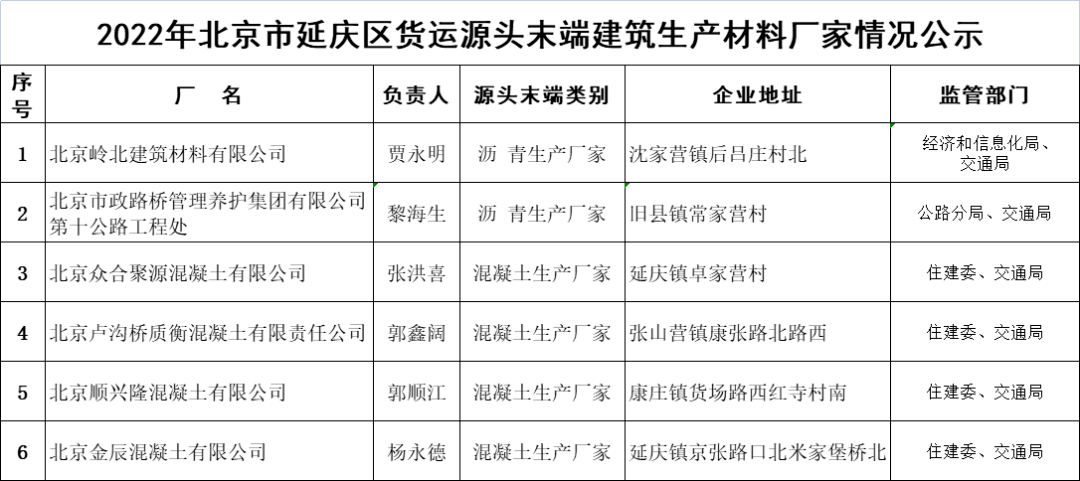 2022年北京市延庆区货运源头末端建筑生产材料厂家情况公示

| 序号 | 厂　名 | 负责人 | 源头末端类别 | 企业地址 | 监管部门 |
|---|---|---|---|---|---|
| 1 | 北京岭北建筑材料有限公司 | 贾永明 | 沥　青生产厂家 | 沈家营镇后吕庄村北 | 经济和信息化局、交通局 |
| 2 | 北京市政路桥管理养护集团有限公司第十公路工程处 | 黎海生 | 沥　青生产厂家 | 旧县镇常家营村 | 公路分局、交通局 |
| 3 | 北京众合聚源混凝土有限公司 | 张洪喜 | 混凝土生产厂家 | 延庆镇卓家营村 | 住建委、交通局 |
| 4 | 北京卢沟桥质衡混凝土有限责任公司 | 郭鑫阔 | 混凝土生产厂家 | 张山营镇康张路北路西 | 住建委、交通局 |
| 5 | 北京顺兴隆混凝土有限公司 | 郭顺江 | 混凝土生产厂家 | 康庄镇货场路西红寺村南 | 住建委、交通局 |
| 6 | 北京金辰混凝土有限公司 | 杨永德 | 混凝土生产厂家 | 延庆镇京张路口北米家堡桥北 | 住建委、交通局 |